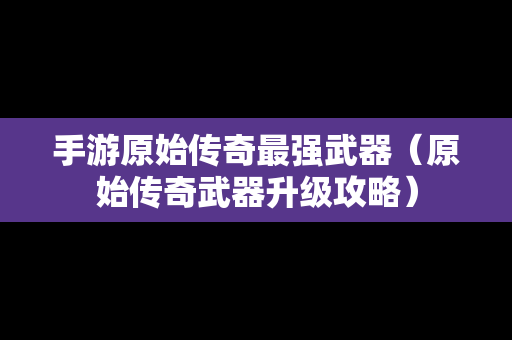 手游原始传奇最强武器（原始传奇武器升级攻略）